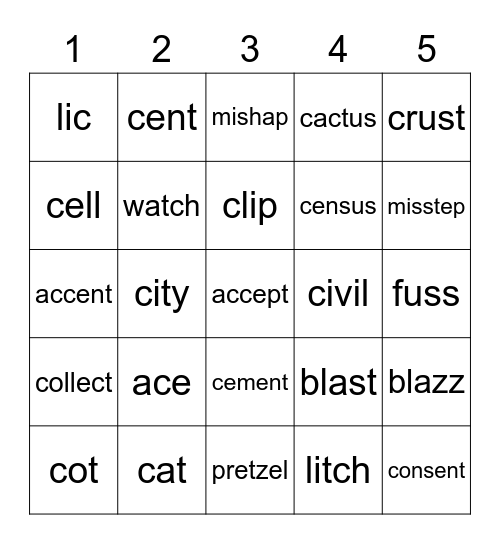 | 1 | 2 | 3 | 4 | 5 |
|---|---|---|---|---|
| lic | cent | mishap | cactus | crust |
| cell | watch | clip | census | misstep |
| accent | city | accept | civil | fuss |
| collect | ace | cement | blast | blazz |
| cot | cat | pretzel | litch | consent |